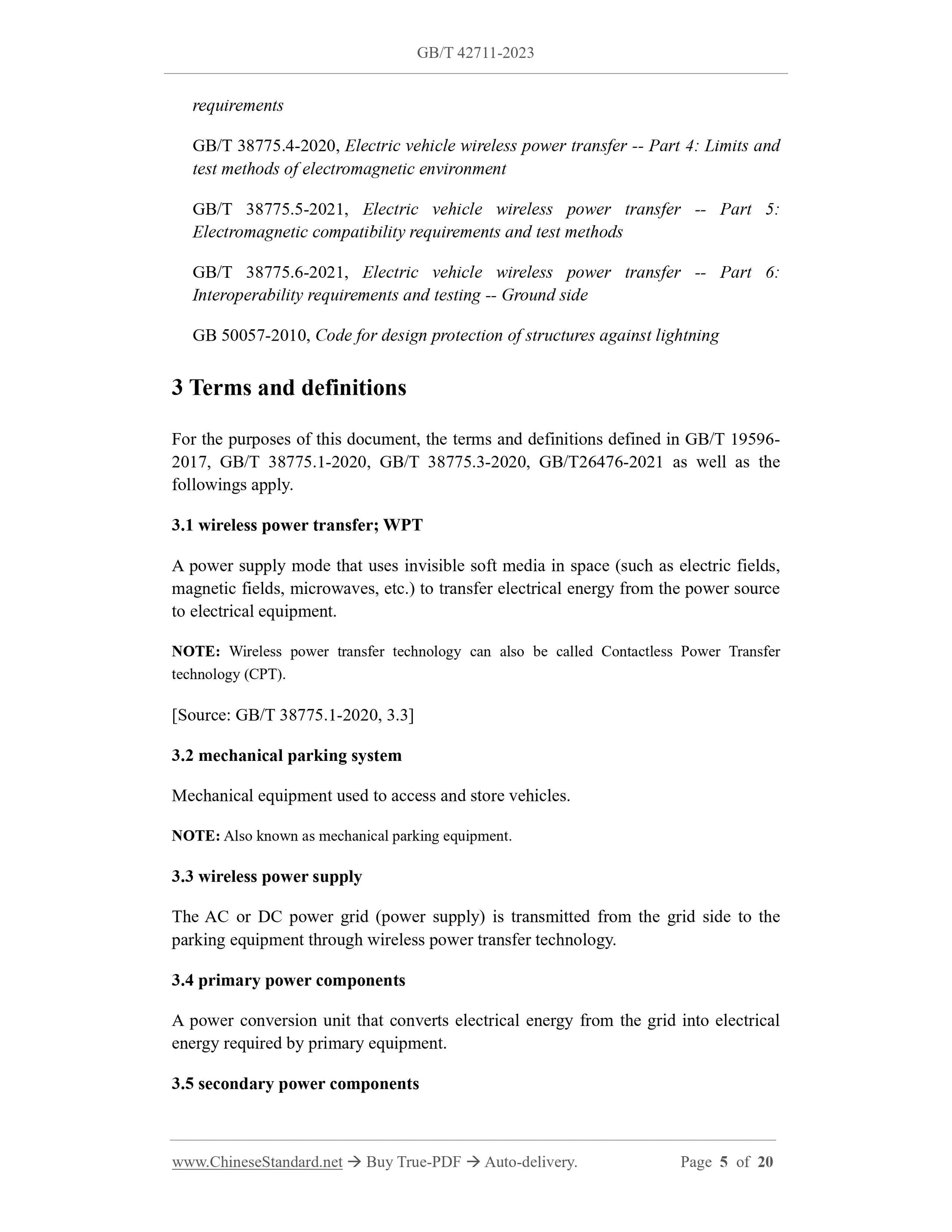 GB/T 42711-2023

requirements

GB/T 38775.4-2020, Electric vehicle wireless power transfer -- Part 4: Limits and test methods of electromagnetic environment

GB/T 38775.5-2021, Electric vehicle wireless power transfer -- Part 5: Electromagnetic compatibility requirements and test methods

GB/T 38775.6-2021, Electric vehicle wireless power transfer -- Part 6: Interoperability requirements and testing -- Ground side

GB 50057-2010, Code for design protection of structures against lightning

3 Terms and definitions

For the purposes of this document, the terms and definitions defined in GB/T 19596-2017, GB/T 38775.1-2020, GB/T 38775.3-2020, GB/T26476-2021 as well as the followings apply.

3.1 wireless power transfer; WPT

A power supply mode that uses invisible soft media in space (such as electric fields, magnetic fields, microwaves, etc.) to transfer electrical energy from the power source to electrical equipment.

NOTE: Wireless power transfer technology can also be called Contactless Power Transfer technology (CPT).

[Source: GB/T 38775.1-2020, 3.3]

3.2 mechanical parking system

Mechanical equipment used to access and store vehicles.

NOTE: Also known as mechanical parking equipment.

3.3 wireless power supply

The AC or DC power grid (power supply) is transmitted from the grid side to the parking equipment through wireless power transfer technology.

3.4 primary power components

A power conversion unit that converts electrical energy from the grid into electrical energy required by primary equipment.

3.5 secondary power components

www.ChineseStandard.net → Buy True-PDF → Auto-delivery. Page 5 of 20